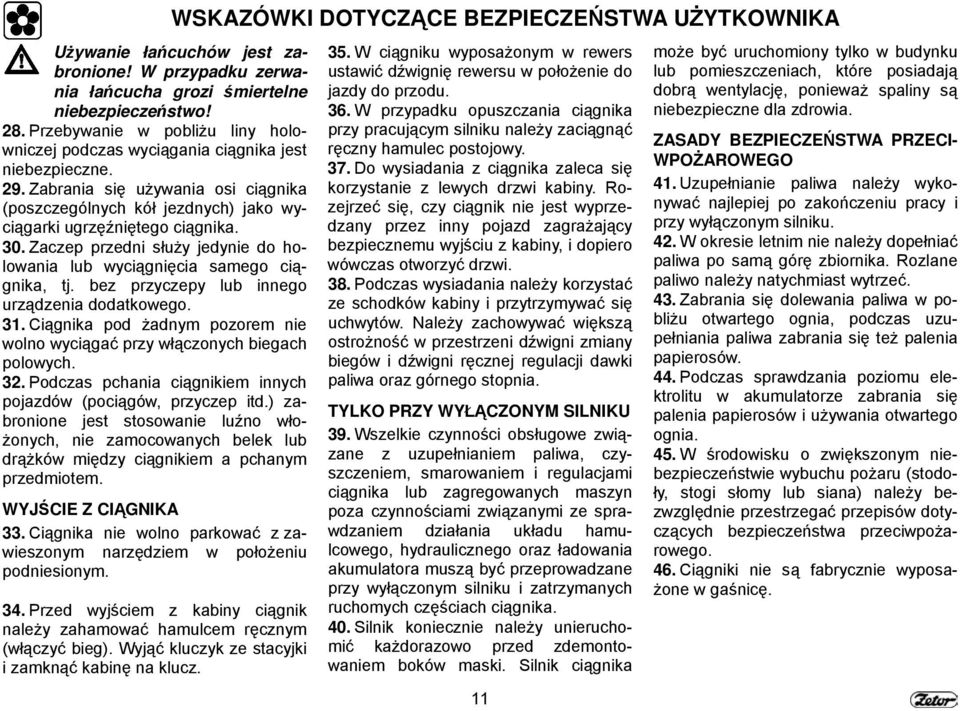 WSKAZÓWKI DOTYCZĄCE BEZPIECZEŃSTWA UŻYTKOWNIKA

Używanie łańcuchów jest zabronione! W przypadku zerwania łańcucha grozi śmiertelne niebezpieczeństwo!

28. Przebywanie w pobliżu liny holowniczej podczas wyciągania ciągnika jest niebezpieczne.

29. Zabrania się używania osi ciągnika (poszczególnych kół jezdnych) jako wyciągarki ugrzęźniętego ciągnika.

30. Zaczep przedni służy jedynie do holowania lub wyciągnięcia samego ciągnika, tj. bez przyczepy lub innego urządzenia dodatkowego.

31. Ciągnika pod żadnym pozorem nie wolno wyciągać przy włączonych biegach polowych.

32. Podczas pchania ciągnikiem innych pojazdów (pociągów, przyczep itd.) zabronione jest stosowanie luźno włożonych, nie zamocowanych belek lub drążków między ciągnikiem a pchanym przedmiotem.

WYJŚCIE Z CIĄGNIKA

33. Ciągnika nie wolno parkować z zawieszonym narzędziem w położeniu podniesionym.

34. Przed wyjściem z kabiny ciągnik należy zahamować hamulcem ręcznym (włączyć bieg). Wyjąć kluczyk ze stacyjki i zamknąć kabinę na klucz.

35. W ciągniku wyposażonym w rewers ustawić dźwignię rewersu w położenie do jazdy do przodu.

36. W przypadku opuszczania ciągnika przy pracującym silniku należy zaciągnąć ręczny hamulec postojowy.

37. Do wysiadania z ciągnika zaleca się korzystanie z lewych drzwi kabiny. Rozejrzeć się, czy ciągnik nie jest wyprzedzany przez inny pojazd zagrażający bezpiecznemu wyjściu z kabiny, i dopiero wówczas otworzyć drzwi.

38. Podczas wysiadania należy korzystać ze schodków kabiny i przytrzymywać się uchwytów. Należy zachowywać większą ostrożność w przestrzeni dźwigni zmiany biegów i dźwigni ręcznej regulacji dawki paliwa oraz górnego stopnia.

TYLKO PRZY WYŁĄCZONYM SILNIKU

39. Wszelkie czynności obsługowe związane z uzupełnianiem paliwa, czyszczeniem, smarowaniem i regulacjami ciągnika lub zagregowanych maszyn poza czynnościami związanymi ze sprawdzaniem działania układu hamulcowego, hydraulicznego oraz ładowania akumulatora muszą być przeprowadzane przy wyłączonym silniku i zatrzymanych ruchomych częściach ciągnika.

40. Silnik koniecznie należy unieruchomić każdorazowo przed zdemontowaniem boków maski. Silnik ciągnika może być uruchomiony tylko w budynku lub pomieszczeniach, które posiadają dobrą wentylację, ponieważ spaliny są niebezpieczne dla zdrowia.

ZASADY BEZPIECZEŃSTWA PRZECIWPOŻAROWEGO

41. Uzupełnianie paliwa należy wykonywać najlepiej po zakończeniu pracy i przy wyłączonym silniku.

42. W okresie letnim nie należy dopełniać paliwa po samą górę zbiornika. Rozlane paliwo należy natychmiast wytrzeć.

43. Zabrania się dolewania paliwa w pobliżu otwartego ognia, podczas uzupełniania paliwa zabrania się też palenia papierosów.

44. Podczas sprawdzania poziomu elektrolitu w akumulatorze zabrania się palenia papierosów i używania otwartego ognia.

45. W środowisku o zwiększonym niebezpieczeństwie wybuchu pożaru (stodoły, stogi słomy lub siana) należy bezwzględnie przestrzegać przepisów dotyczących bezpieczeństwa przeciwpożarowego.

46. Ciągniki nie są fabrycznie wyposażone w gaśnicę.

11

Zetor